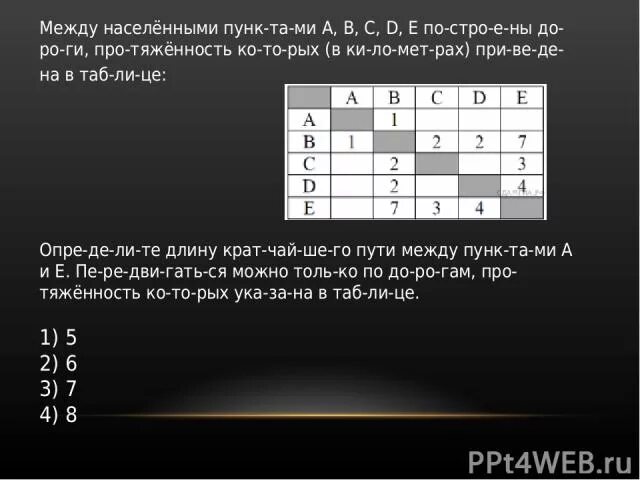 Между населёнными пунк-та-ми A, B, C, D, E по-стро-е-ны до-ро-ги, про-тяжённость ко-то-рых (в ки-ло-мет-рах) при-ве-де-на в таб-ли-це:

|   | A | B | C | D | E |
|---|---|---|---|---|---|
| A |   | 1 |   |   |   |
| B | 1 |   | 2 | 2 | 7 |
| C |   | 2 |   |   | 3 |
| D |   | 2 |   |   | 4 |
| E |   | 7 | 3 | 4 |   |

Опре-де-ли-те длину крат-чай-ше-го пути между пунк-та-ми A и E. Пе-ре-дви-гать-ся можно толь-ко по до-ро-гам, про-тяжённость ко-то-рых ука-за-на в таб-ли-це.

1) 5
2) 6
3) 7
4) 8

PPt4WEB.ru